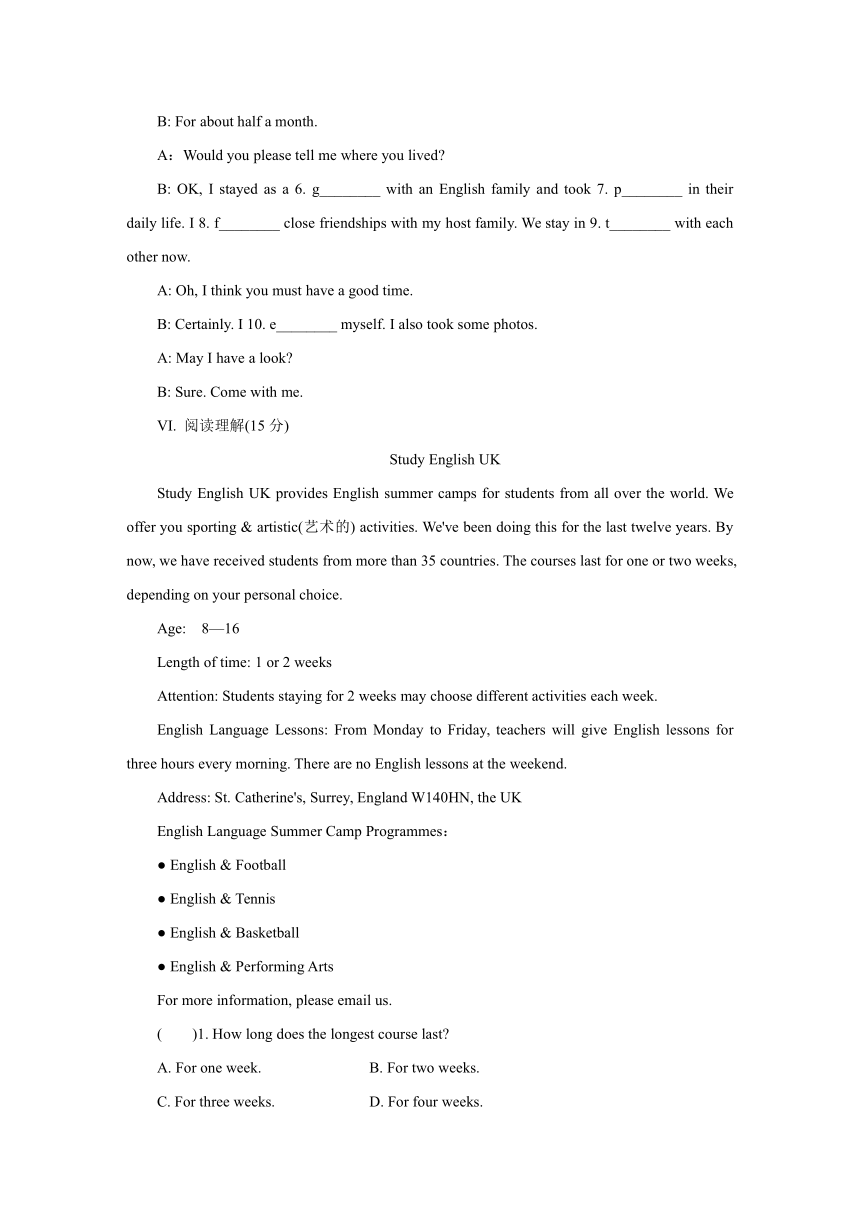 B: For about half a month.

A：Would you please tell me where you lived?

B: OK, I stayed as a 6. g________ with an English family and took 7. p________ in their daily life. I 8. f________ close friendships with my host family. We stay in 9. t________ with each other now.

A: Oh, I think you must have a good time.

B: Certainly. I 10. e________ myself. I also took some photos.

A: May I have a look?

B: Sure. Come with me.

VI. 阅读理解(15 分)

Study English UK

Study English UK provides English summer camps for students from all over the world. We offer you sporting & artistic(艺术的) activities. We've been doing this for the last twelve years. By now, we have received students from more than 35 countries. The courses last for one or two weeks, depending on your personal choice.

Age: 8—16

Length of time: 1 or 2 weeks

Attention: Students staying for 2 weeks may choose different activities each week.

English Language Lessons: From Monday to Friday, teachers will give English lessons for three hours every morning. There are no English lessons at the weekend.

Address: St. Catherine's, Surrey, England W140HN, the UK

English Language Summer Camp Programmes：

● English & Football

● English & Tennis

● English & Basketball

● English & Performing Arts

For more information, please email us.

( )1. How long does the longest course last?

A. For one week.

B. For two weeks.

C. For three weeks.

D. For four weeks.